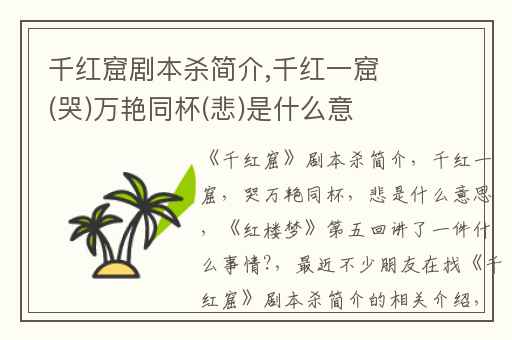 千红窟剧本杀简介,千红一窟(哭)万艳同杯(悲)是什么意

《千红窟》剧本杀简介，千红一窟，哭万艳同杯，悲是什么意思，《红楼梦》第五回讲了一件什么事情?，最近不少朋友在找《千红窟》剧本杀简介的相关介绍，